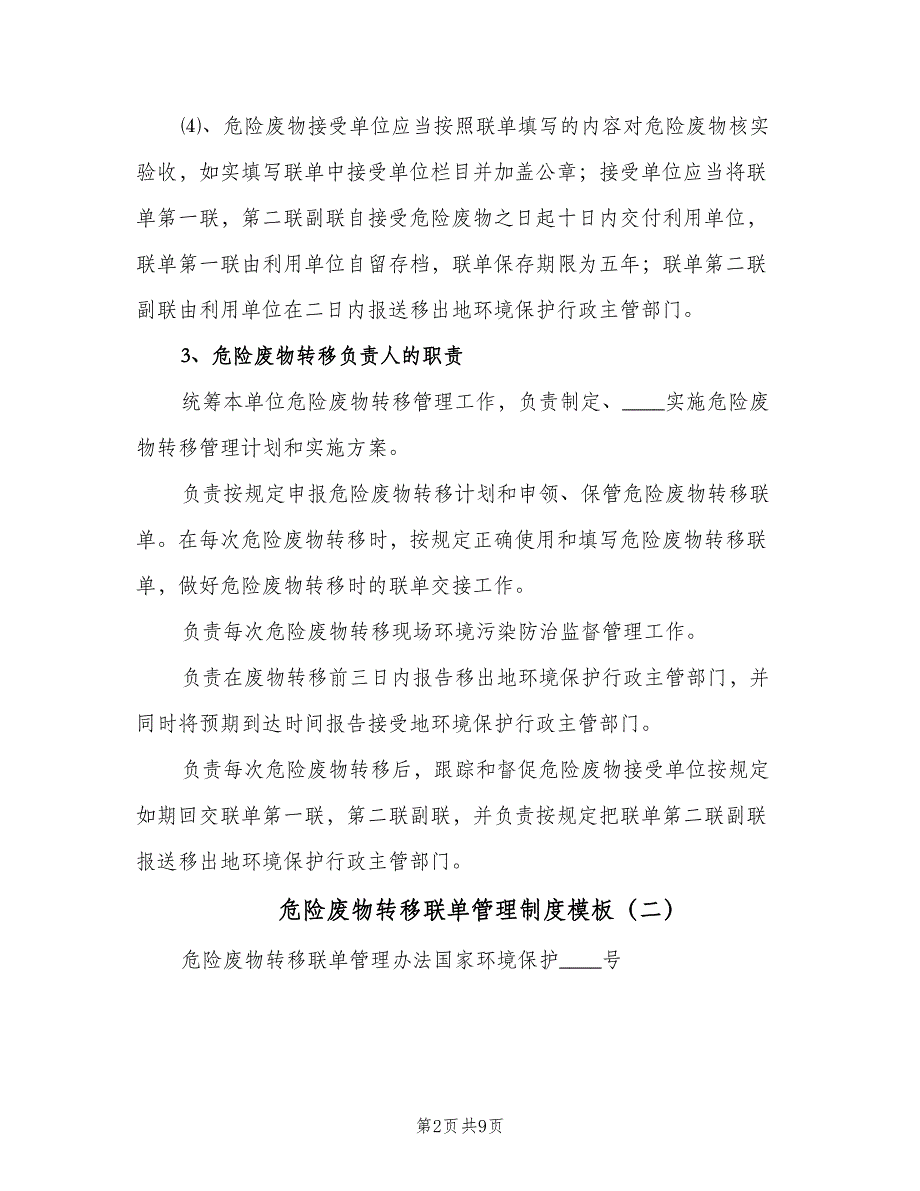 ⑷、危险废物接受单位应当按照联单填写的内容对危险废物核实验收，如实填写联单中接受单位栏目并加盖公章；接受单位应当将联单第一联，第二联副联自接受危险废物之日起十日内交付利用单位，联单第一联由利用单位自留存档，联单保存期限为五年；联单第二联副联由利用单位在二日内报送移出地环境保护行政主管部门。

3、危险废物转移负责人的职责

统筹本单位危险废物转移管理工作，负责制定、____实施危险废物转移管理计划和实施方案。

负责按规定申报危险废物转移计划和申领、保管危险废物转移联单。在每次危险废物转移时，按规定正确使用和填写危险废物转移联单，做好危险废物转移时的联单交接工作。

负责每次危险废物转移现场环境污染防治监督管理工作。

负责在废物转移前三日内报告移出地环境保护行政主管部门，并同时将预期到达时间报告接受地环境保护行政主管部门。

负责每次危险废物转移后，跟踪和督促危险废物接受单位按规定如期回交联单第一联，第二联副联，并负责按规定把联单第二联副联报送移出地环境保护行政主管部门。

危险废物转移联单管理制度模板（二）

危险废物转移联单管理办法国家环境保护____号

第2页 共9页